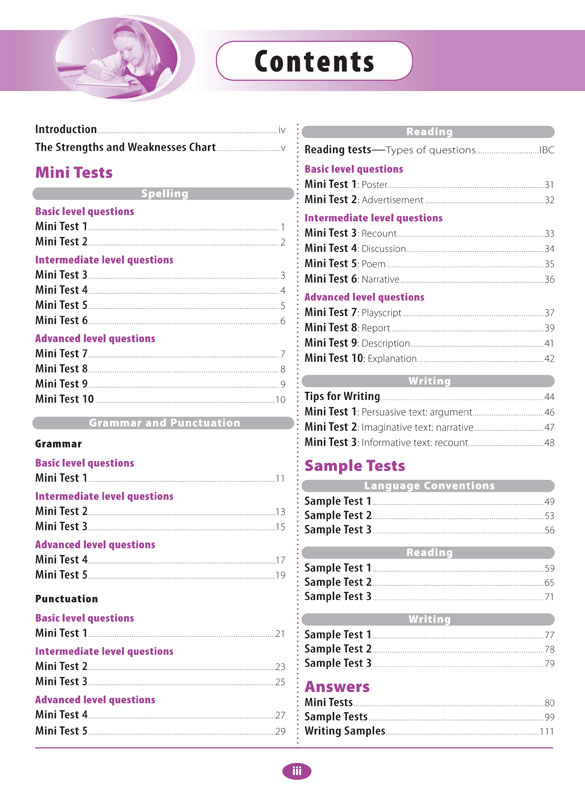 Contents

Introduction iv
The Strengths and Weaknesses Chart v

Mini Tests

Spelling

Basic level questions
Mini Test 1 1
Mini Test 2 2

Intermediate level questions
Mini Test 3 3
Mini Test 4 4
Mini Test 5 5
Mini Test 6 6

Advanced level questions
Mini Test 7 7
Mini Test 8 8
Mini Test 9 9
Mini Test 10 10

Grammar and Punctuation

Grammar

Basic level questions
Mini Test 1 11

Intermediate level questions
Mini Test 2 13
Mini Test 3 15

Advanced level questions
Mini Test 4 17
Mini Test 5 19

Punctuation

Basic level questions
Mini Test 1 21

Intermediate level questions
Mini Test 2 23
Mini Test 3 25

Advanced level questions
Mini Test 4 27
Mini Test 5 29

Reading

Reading tests—Types of questions IBC

Basic level questions
Mini Test 1: Poster 31
Mini Test 2: Advertisement 32

Intermediate level questions
Mini Test 3: Recount 33
Mini Test 4: Discussion 34
Mini Test 5: Poem 35
Mini Test 6: Narrative 36

Advanced level questions
Mini Test 7: Playscript 37
Mini Test 8: Report 39
Mini Test 9: Description 41
Mini Test 10: Explanation 42

Writing

Tips for Writing 44
Mini Test 1: Persuasive text: argument 46
Mini Test 2: Imaginative text: narrative 47
Mini Test 3: Informative text: recount 48

Sample Tests

Language Conventions
Sample Test 1 49
Sample Test 2 53
Sample Test 3 56

Reading
Sample Test 1 59
Sample Test 2 65
Sample Test 3 71

Writing
Sample Test 1 77
Sample Test 2 78
Sample Test 3 79

Answers
Mini Tests 80
Sample Tests 99
Writing Samples 111

iii